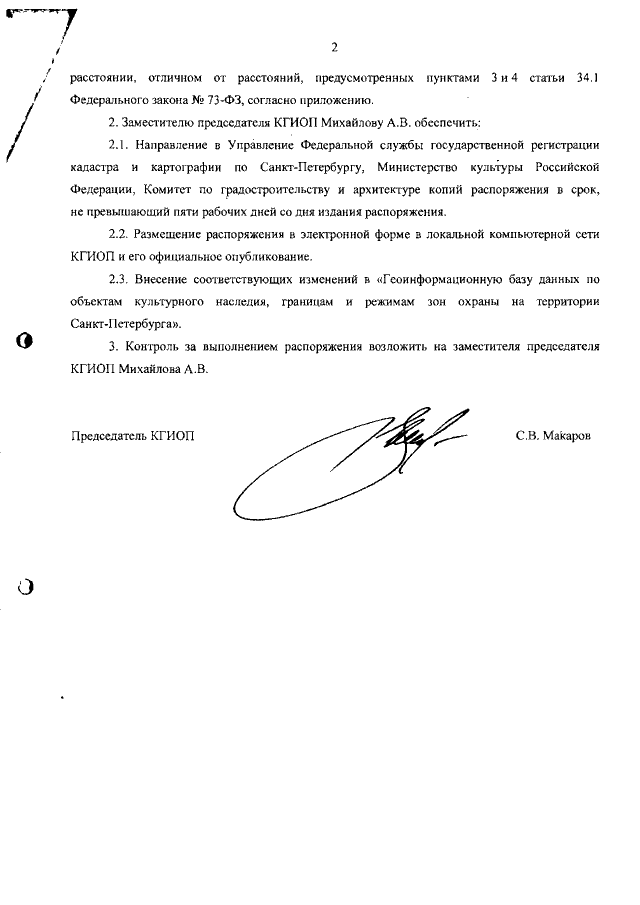 2

расстоянии, отличном от расстояний, предусмотренных пунктами 3 и 4 статьи 34.1 Федерального закона № 73-ФЗ, согласно приложению.

2. Заместителю председателя КГИОП Михайлову А.В. обеспечить:

2.1. Направление в Управление Федеральной службы государственной регистрации кадастра и картографии по Санкт-Петербургу, Министерство культуры Российской Федерации, Комитет по градостроительству и архитектуре копий распоряжения в срок, не превышающий пяти рабочих дней со дня издания распоряжения.

2.2. Размещение распоряжения в электронной форме в локальной компьютерной сети КГИОП и его официальное опубликование.

2.3. Внесение соответствующих изменений в «Геоинформационную базу данных по объектам культурного наследия, границам и режимам зон охраны на территории Санкт-Петербурга».

3. Контроль за выполнением распоряжения возложить на заместителя председателя КГИОП Михайлова А.В.

Председатель КГИОП

С.В. Макаров